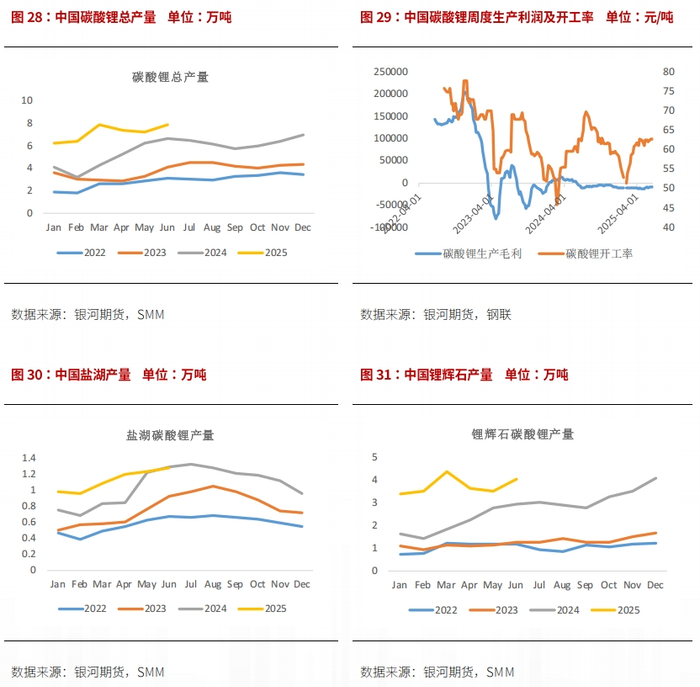 图 28：中国碳酸锂总产量 单位：万吨

碳酸锂总产量

10
8
6
4
2
0

Jan Feb Mar Apr May Jun Jul Aug Sep Oct Nov Dec

2022 2023 2024 2025

数据来源：银河期货，SMM

图 29：中国碳酸锂周度生产利润及开工率 单位：元/吨

250000
200000
150000
100000
50000
0
-50000
-100000

80
75
70
65
60
55
50
45
40

2022-04-01 2023-04-01 2024-04-01 2025-04-01

碳酸锂生产毛利 碳酸锂开工率

数据来源：银河期货，钢联

图 30：中国盐湖产量 单位：万吨

盐湖碳酸锂产量

1.4
1.2
1
0.8
0.6
0.4
0.2
0

Jan Feb Mar Apr May Jun Jul Aug Sep Oct Nov Dec

2022 2023 2024 2025

数据来源：银河期货，SMM

图 31：中国锂辉石产量 单位：万吨

锂辉石碳酸锂产量

5
4
3
2
1
0

Jan Feb Mar Apr May Jun Jul Aug Sep Oct Nov Dec

2022 2023 2024 2025

数据来源：银河期货，SMM